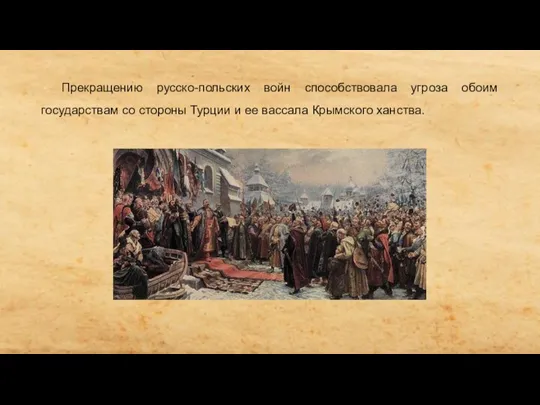 Прекращению русско-польских войн способствовала угроза обоим государствам со стороны Турции и ее вассала Крымского ханства.